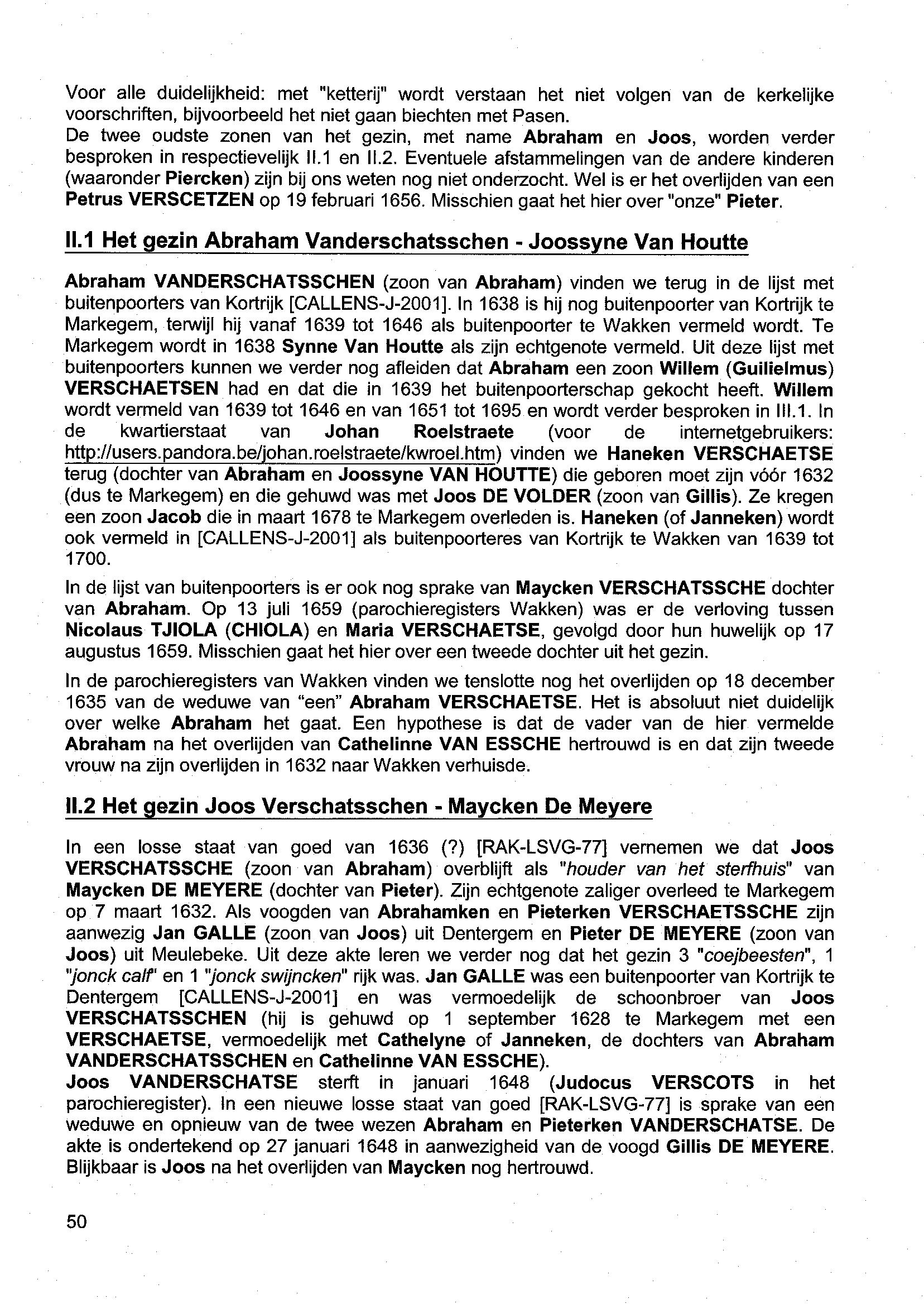 Voor alle duidelijkheid: met "ketterij" wordt verstaan het niet volgen van de kerkelijke voorschriften, bijvoorbeeld het niet gaan biechten met Pasen.
De twee oudste zonen van het gezin, met name Abraham en Joos, worden verder besproken in respectievelijk II.1 en II.2. Eventuele afstammelingen van de andere kinderen (waaronder Piercken) zijn bij ons weten nog niet onderzocht. Wel is er het overlijden van een Petrus VERSCETZEN op 19 februari 1656. Misschien gaat het hier over "onze" Pieter.

II.1 Het gezin Abraham Vanderschatsschen - Joossyne Van Houtte

Abraham VANDERSCHATSSCHEN (zoon van Abraham) vinden we terug in de lijst met buitenpoorters van Kortrijk [CALLENS-J-2001]. In 1638 is hij nog buitenpoorter van Kortrijk te Markegem, terwijl hij vanaf 1639 tot 1646 als buitenpoorter te Wakken vermeld wordt. Te Markegem wordt in 1638 Synne Van Houtte als zijn echtgenote vermeld. Uit deze lijst met buitenpoorters kunnen we verder nog afleiden dat Abraham een zoon Willem (Guilielmus) VERSCHAETSEN had en dat die in 1639 het buitenpoorterschap gekocht heeft. Willem wordt vermeld van 1639 tot 1646 en van 1651 tot 1695 en wordt verder besproken in III.1. In de kwartierstaat van Johan Roelstraete (voor de internetgebruikers: http://users.pandora.be/johan.roelstraete/kwroel.htm) vinden we Haneken VERSCHAETSE terug (dochter van Abraham en Joossyne VAN HOUTTE) die geboren moet zijn vóór 1632 (dus te Markegem) en die gehuwd was met Joos DE VOLDER (zoon van Gillis). Ze kregen een zoon Jacob die in maart 1678 te Markegem overleden is. Haneken (of Janneken) wordt ook vermeld in [CALLENS-J-2001] als buitenpoorteres van Kortrijk te Wakken van 1639 tot 1700.

In de lijst van buitenpoorters is er ook nog sprake van Maycken VERSCHATSSCHE dochter van Abraham. Op 13 juli 1659 (parochieregisters Wakken) was er de verloving tussen Nicolaus TJIOLA (CHIOLA) en Maria VERSCHAETSE, gevolgd door hun huwelijk op 17 augustus 1659. Misschien gaat het hier over een tweede dochter uit het gezin.

In de parochieregisters van Wakken vinden we tenslotte nog het overlijden op 18 december 1635 van de weduwe van "een" Abraham VERSCHAETSE. Het is absoluut niet duidelijk over welke Abraham het gaat. Een hypothese is dat de vader van de hier vermelde Abraham na het overlijden van Cathelinne VAN ESSCHE hertrouwd is en dat zijn tweede vrouw na zijn overlijden in 1632 naar Wakken verhuisde.

II.2 Het gezin Joos Verschatsschen - Maycken De Meyere

In een losse staat van goed van 1636 (?) [RAK-LSVG-77] vernemen we dat Joos VERSCHATSSCHE (zoon van Abraham) overblijft als "houder van het sterfhuis" van Maycken DE MEYERE (dochter van Pieter). Zijn echtgenote zaliger overleed te Markegem op 7 maart 1632. Als voogden van Abrahamken en Pieterken VERSCHAETSSCHE zijn aanwezig Jan GALLE (zoon van Joos) uit Dentergem en Pieter DE MEYERE (zoon van Joos) uit Meulebeke. Uit deze akte leren we verder nog dat het gezin 3 "coejbeesten", 1 "jonck calf" en 1 "jonck swijncken" rijk was. Jan GALLE was een buitenpoorter van Kortrijk te Dentergem [CALLENS-J-2001] en was vermoedelijk de schoonbroer van Joos VERSCHATSSCHEN (hij is gehuwd op 1 september 1628 te Markegem met een VERSCHAETSE, vermoedelijk met Cathelyne of Janneken, de dochters van Abraham VANDERSCHATSSCHEN en Cathelinne VAN ESSCHE).
Joos VANDERSCHATSE sterft in januari 1648 (Judocus VERSCOTS in het parochieregister). In een nieuwe losse staat van goed [RAK-LSVG-77] is sprake van een weduwe en opnieuw van de twee wezen Abraham en Pieterken VANDERSCHATSE. De akte is ondertekend op 27 januari 1648 in aanwezigheid van de voogd Gillis DE MEYERE. Blijkbaar is Joos na het overlijden van Maycken nog hertrouwd.

50